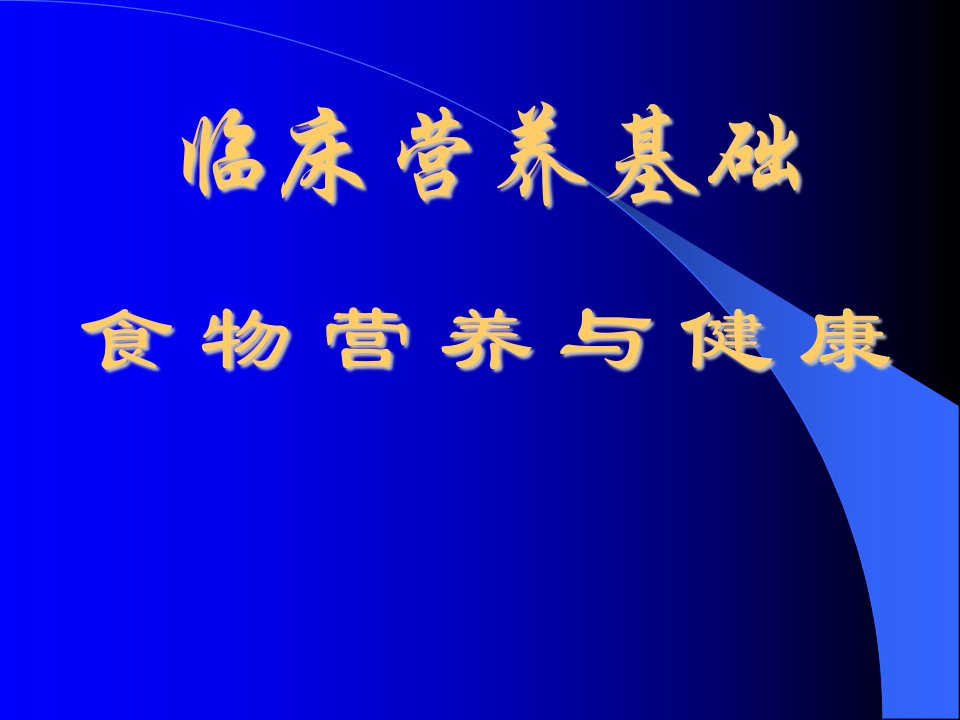 临床营养基础

食物营养与健康